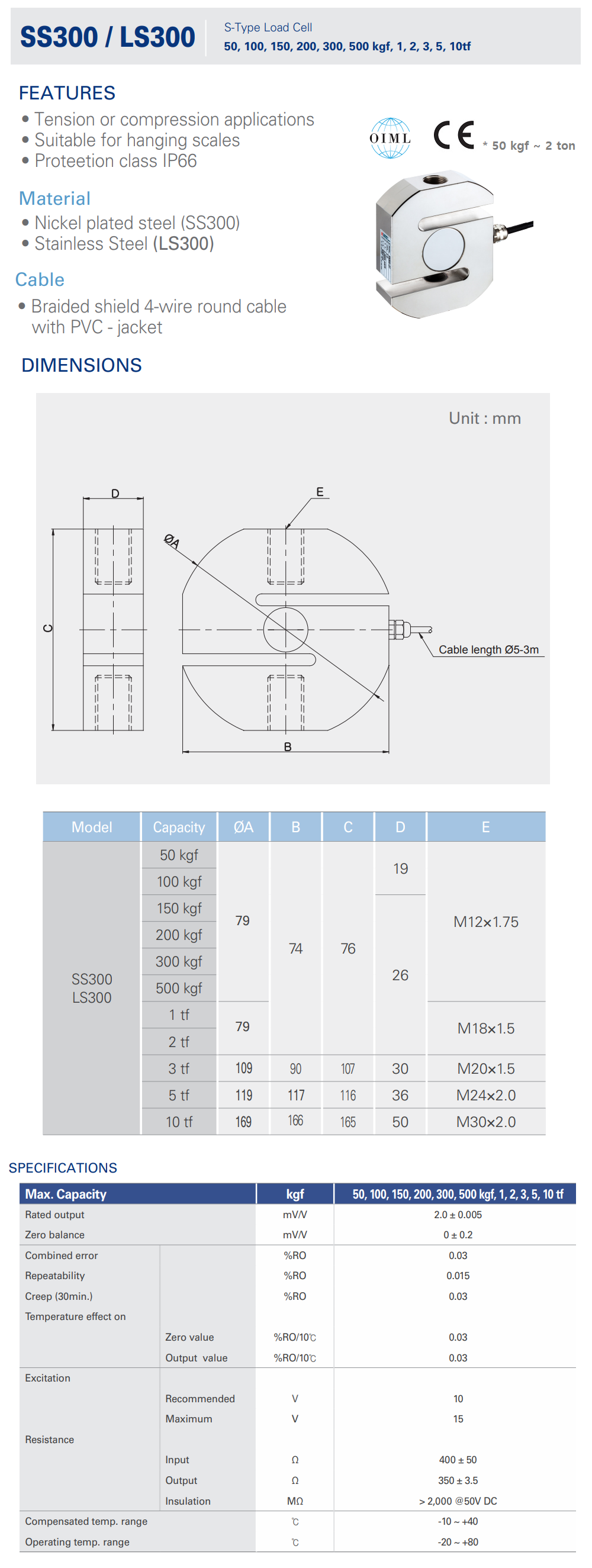 SS300 / LS300

S-Type Load Cell
50, 100, 150, 200, 300, 500 kgf, 1, 2, 3, 5, 10tf

FEATURES
• Tension or compression applications
• Suitable for hanging scales
• Proteetion class IP66

OIML

CE * 50 kgf ~ 2 ton

Material
• Nickel plated steel (SS300)
• Stainless Steel (LS300)

Cable
• Braided shield 4-wire round cable with PVC - jacket

DIMENSIONS

Unit : mm

D
E
ØA
C
Cable length Ø5-3m
B

| Model | Capacity | ØA | B | C | D | E |
|---|---|---|---|---|---|---|
| SS300 LS300 | 50 kgf | 79 | 74 | 76 | 19 | M12×1.75 |
| | 100 kgf | | | | | |
| | 150 kgf | | | | 26 | |
| | 200 kgf | | | | | |
| | 300 kgf | | | | | |
| | 500 kgf | | | | | |
| | 1 tf | 79 | | | | M18×1.5 |
| | 2 tf | | | | | |
| | 3 tf | 109 | 90 | 107 | 30 | M20×1.5 |
| | 5 tf | 119 | 117 | 116 | 36 | M24×2.0 |
| | 10 tf | 169 | 166 | 165 | 50 | M30×2.0 |

SPECIFICATIONS

| Max. Capacity | | kgf | 50, 100, 150, 200, 300, 500 kgf, 1, 2, 3, 5, 10 tf |
|---|---|---|---|
| Rated output | | mV/V | 2.0 ± 0.005 |
| Zero balance | | mV/V | 0 ± 0.2 |
| Combined error | | %RO | 0.03 |
| Repeatability | | %RO | 0.015 |
| Creep (30min.) | | %RO | 0.03 |
| Temperature effect on | | | |
| | Zero value | %RO/10℃ | 0.03 |
| | Output value | %RO/10℃ | 0.03 |
| Excitation | | | |
| | Recommended | V | 10 |
| | Maximum | V | 15 |
| Resistance | | | |
| | Input | Ω | 400 ± 50 |
| | Output | Ω | 350 ± 3.5 |
| | Insulation | MΩ | > 2,000 @50V DC |
| Compensated temp. range | | ℃ | -10 ~ +40 |
| Operating temp. range | | ℃ | -20 ~ +80 |